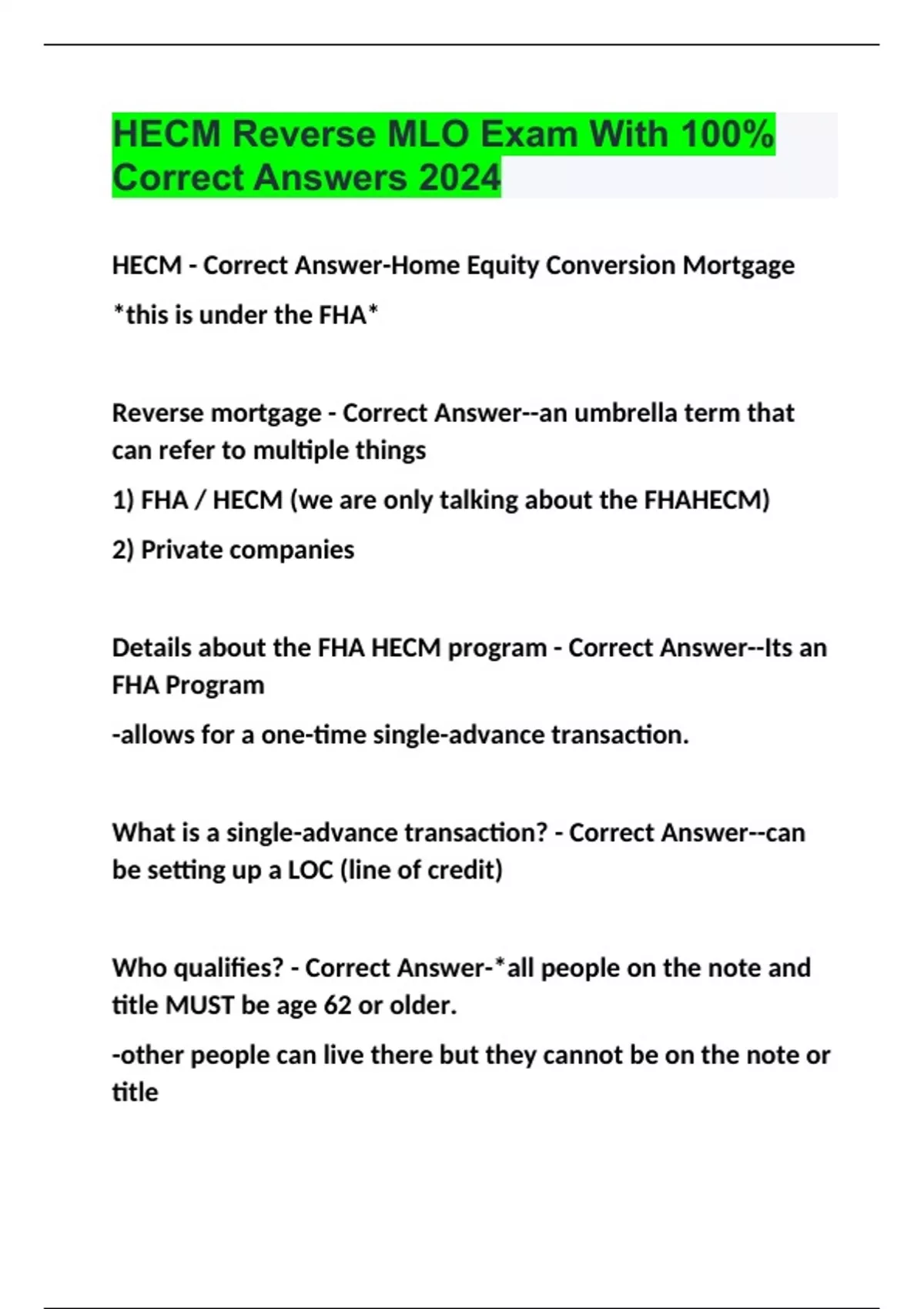 HECM Reverse MLO Exam With 100% Correct Answers 2024

HECM - Correct Answer-Home Equity Conversion Mortgage

*this is under the FHA*

Reverse mortgage - Correct Answer--an umbrella term that can refer to multiple things

1) FHA / HECM (we are only talking about the FHAHECM)

2) Private companies

Details about the FHA HECM program - Correct Answer--Its an FHA Program

-allows for a one-time single-advance transaction.

What is a single-advance transaction? - Correct Answer--can be setting up a LOC (line of credit)

Who qualifies? - Correct Answer-*all people on the note and title MUST be age 62 or older.

-other people can live there but they cannot be on the note or title